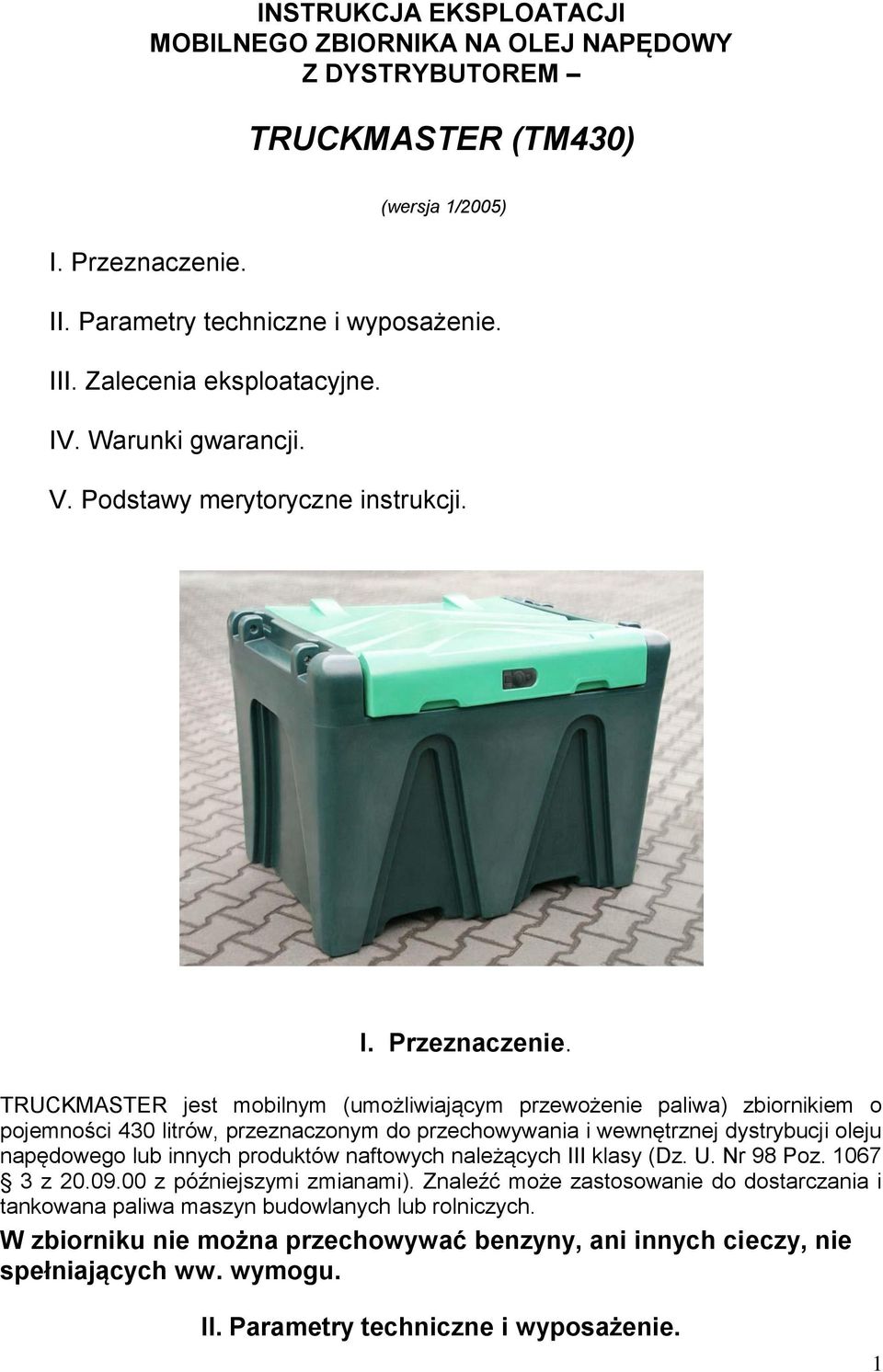 INSTRUKCJA EKSPLOATACJI
MOBILNEGO ZBIORNIKA NA OLEJ NAPĘDOWY
Z DYSTRYBUTOREM –

TRUCKMASTER (TM430)

(wersja 1/2005)

I. Przeznaczenie.

II. Parametry techniczne i wyposażenie.

III. Zalecenia eksploatacyjne.

IV. Warunki gwarancji.

V. Podstawy merytoryczne instrukcji.

I. Przeznaczenie.

TRUCKMASTER jest mobilnym (umożliwiającym przewożenie paliwa) zbiornikiem o pojemności 430 litrów, przeznaczonym do przechowywania i wewnętrznej dystrybucji oleju napędowego lub innych produktów naftowych należących III klasy (Dz. U. Nr 98 Poz. 1067 § 3 z 20.09.00 z późniejszymi zmianami). Znaleźć może zastosowanie do dostarczania i tankowana paliwa maszyn budowlanych lub rolniczych.

W zbiorniku nie można przechowywać benzyny, ani innych cieczy, nie spełniających ww. wymogu.

II. Parametry techniczne i wyposażenie.

1